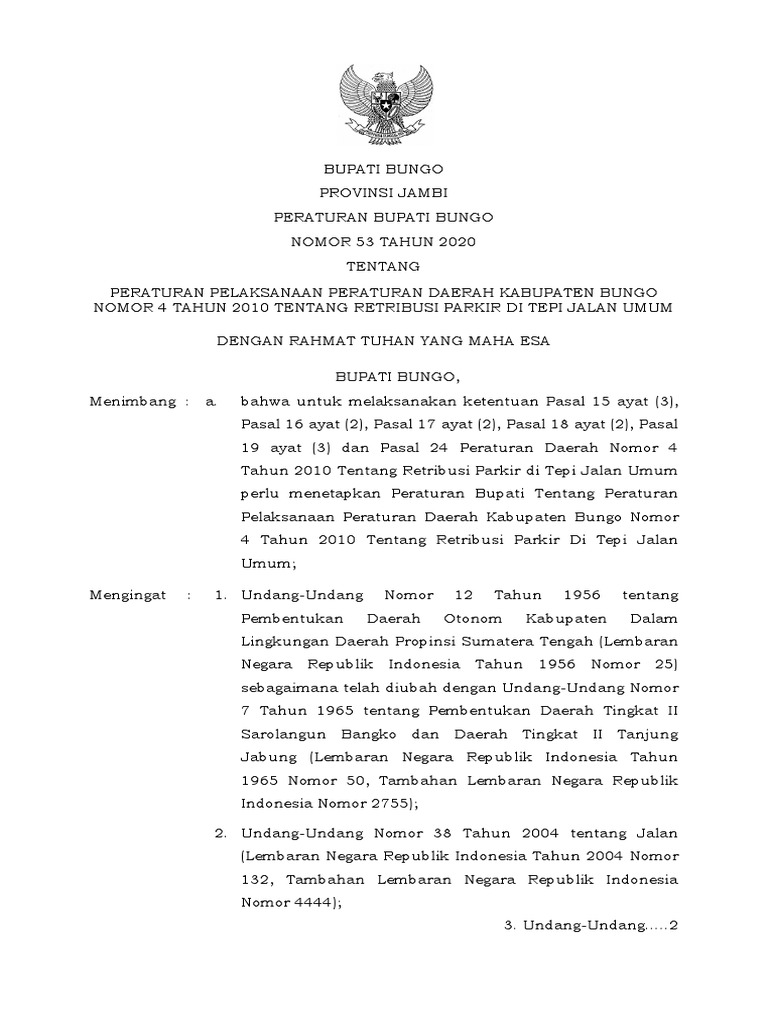 BUPATI BUNGO

PROVINSI JAMBI

PERATURAN BUPATI BUNGO

NOMOR 53 TAHUN 2020

TENTANG

PERATURAN PELAKSANAAN PERATURAN DAERAH KABUPATEN BUNGO NOMOR 4 TAHUN 2010 TENTANG RETRIBUSI PARKIR DI TEPI JALAN UMUM

DENGAN RAHMAT TUHAN YANG MAHA ESA

BUPATI BUNGO,

Menimbang : a. bahwa untuk melaksanakan ketentuan Pasal 15 ayat (3), Pasal 16 ayat (2), Pasal 17 ayat (2), Pasal 18 ayat (2), Pasal 19 ayat (3) dan Pasal 24 Peraturan Daerah Nomor 4 Tahun 2010 Tentang Retribusi Parkir di Tepi Jalan Umum perlu menetapkan Peraturan Bupati Tentang Peraturan Pelaksanaan Peraturan Daerah Kabupaten Bungo Nomor 4 Tahun 2010 Tentang Retribusi Parkir Di Tepi Jalan Umum;

Mengingat : 1. Undang-Undang Nomor 12 Tahun 1956 tentang Pembentukan Daerah Otonom Kabupaten Dalam Lingkungan Daerah Propinsi Sumatera Tengah (Lembaran Negara Republik Indonesia Tahun 1956 Nomor 25) sebagaimana telah diubah dengan Undang-Undang Nomor 7 Tahun 1965 tentang Pembentukan Daerah Tingkat II Sarolangun Bangko dan Daerah Tingkat II Tanjung Jabung (Lembaran Negara Republik Indonesia Tahun 1965 Nomor 50, Tambahan Lembaran Negara Republik Indonesia Nomor 2755);

2. Undang-Undang Nomor 38 Tahun 2004 tentang Jalan (Lembaran Negara Republik Indonesia Tahun 2004 Nomor 132, Tambahan Lembaran Negara Republik Indonesia Nomor 4444);

3. Undang-Undang.....2